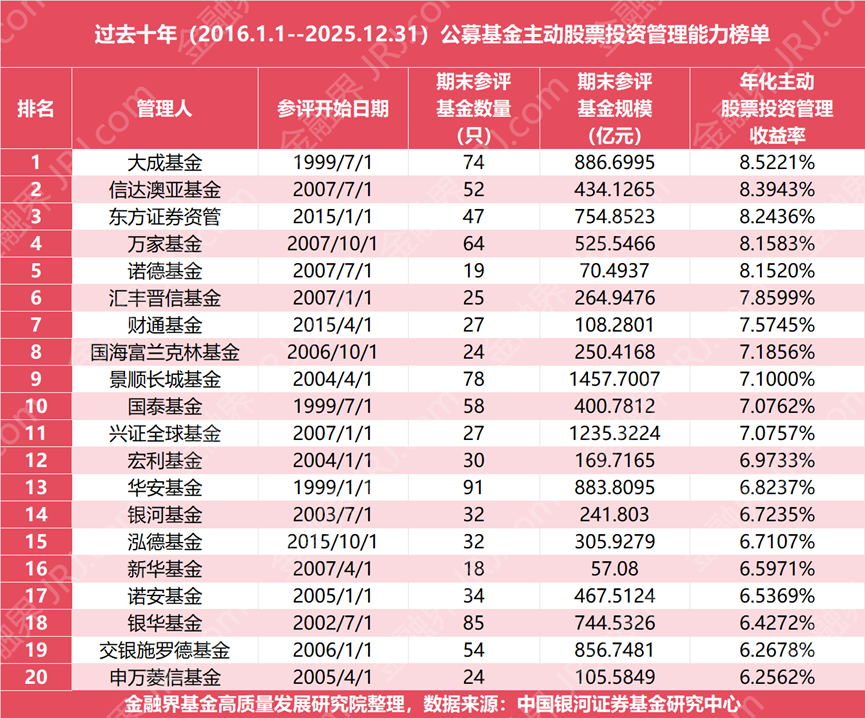 过去十年（2016.1.1--2025.12.31）公募基金主动股票投资管理能力榜单

| 排名 | 管理人 | 参评开始日期 | 期末参评基金数量（只） | 期末参评基金规模（亿元） | 年化主动股票投资管理收益率 |
|---|---|---|---|---|---|
| 1 | 大成基金 | 1999/7/1 | 74 | 886.6995 | 8.5221% |
| 2 | 信达澳亚基金 | 2007/7/1 | 52 | 434.1265 | 8.3943% |
| 3 | 东方证券资管 | 2015/1/1 | 47 | 754.8523 | 8.2436% |
| 4 | 万家基金 | 2007/10/1 | 64 | 525.5466 | 8.1583% |
| 5 | 诺德基金 | 2007/7/1 | 19 | 70.4937 | 8.1520% |
| 6 | 汇丰晋信基金 | 2007/1/1 | 25 | 264.9476 | 7.8599% |
| 7 | 财通基金 | 2015/4/1 | 27 | 108.2801 | 7.5745% |
| 8 | 国海富兰克林基金 | 2006/10/1 | 24 | 250.4168 | 7.1856% |
| 9 | 景顺长城基金 | 2004/4/1 | 78 | 1457.7007 | 7.1000% |
| 10 | 国泰基金 | 1999/7/1 | 58 | 400.7812 | 7.0762% |
| 11 | 兴证全球基金 | 2007/1/1 | 27 | 1235.3224 | 7.0757% |
| 12 | 宏利基金 | 2004/1/1 | 30 | 169.7165 | 6.9733% |
| 13 | 华安基金 | 1999/1/1 | 91 | 883.8095 | 6.8237% |
| 14 | 银河基金 | 2003/7/1 | 32 | 241.803 | 6.7235% |
| 15 | 泓德基金 | 2015/10/1 | 32 | 305.9279 | 6.7107% |
| 16 | 新华基金 | 2007/4/1 | 18 | 57.08 | 6.5971% |
| 17 | 诺安基金 | 2005/1/1 | 34 | 467.5124 | 6.5369% |
| 18 | 银华基金 | 2002/7/1 | 85 | 744.5326 | 6.4272% |
| 19 | 交银施罗德基金 | 2006/1/1 | 54 | 856.7481 | 6.2678% |
| 20 | 申万菱信基金 | 2005/4/1 | 24 | 105.5849 | 6.2562% |

金融界基金高质量发展研究院整理，数据来源：中国银河证券基金研究中心